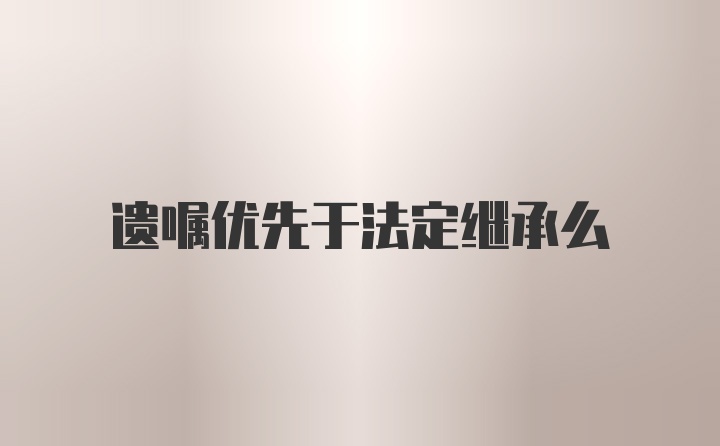 遗嘱优先于法定继承么